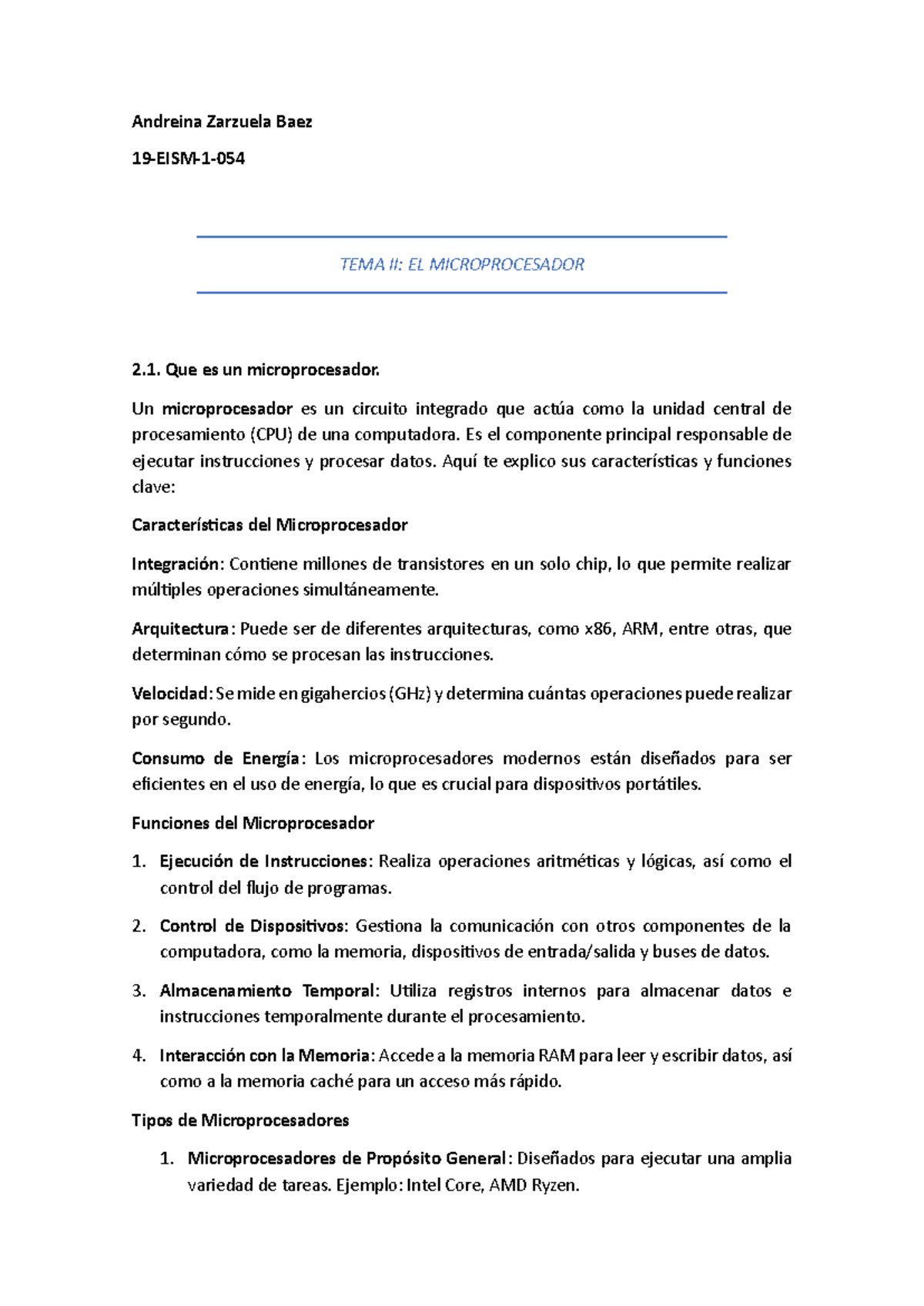 Andreina Zarzuela Baez

19-EISM-1-054

TEMA II: EL MICROPROCESADOR

2.1. Que es un microprocesador.

Un microprocesador es un circuito integrado que actúa como la unidad central de procesamiento (CPU) de una computadora. Es el componente principal responsable de ejecutar instrucciones y procesar datos. Aquí te explico sus características y funciones clave:

Características del Microprocesador

Integración: Contiene millones de transistores en un solo chip, lo que permite realizar múltiples operaciones simultáneamente.

Arquitectura: Puede ser de diferentes arquitecturas, como x86, ARM, entre otras, que determinan cómo se procesan las instrucciones.

Velocidad: Se mide en gigahercios (GHz) y determina cuántas operaciones puede realizar por segundo.

Consumo de Energía: Los microprocesadores modernos están diseñados para ser eficientes en el uso de energía, lo que es crucial para dispositivos portátiles.

Funciones del Microprocesador

1. Ejecución de Instrucciones: Realiza operaciones aritméticas y lógicas, así como el control del flujo de programas.

2. Control de Dispositivos: Gestiona la comunicación con otros componentes de la computadora, como la memoria, dispositivos de entrada/salida y buses de datos.

3. Almacenamiento Temporal: Utiliza registros internos para almacenar datos e instrucciones temporalmente durante el procesamiento.

4. Interacción con la Memoria: Accede a la memoria RAM para leer y escribir datos, así como a la memoria caché para un acceso más rápido.

Tipos de Microprocesadores

1. Microprocesadores de Propósito General: Diseñados para ejecutar una amplia variedad de tareas. Ejemplo: Intel Core, AMD Ryzen.